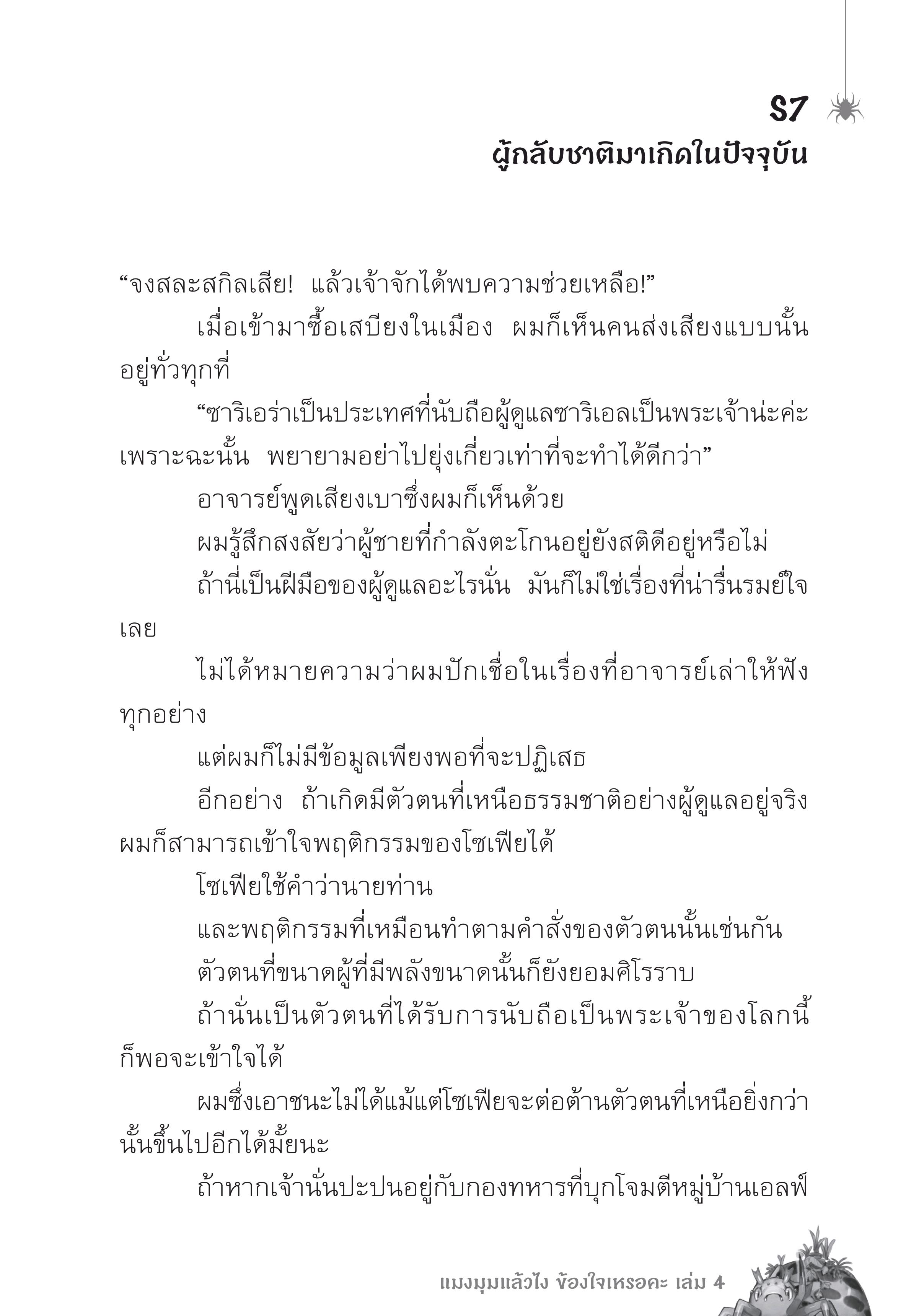 S7
ผู้กลับชาติมาเกิดในปัจจุบัน

“จงสละสกิลเสีย! แล้วเจ้าจักได้พบความช่วยเหลือ!”

เมื่อเข้ามาซื้อเสบียงในเมือง ผมก็เห็นคนส่งเสียงแบบนั้นอยู่ทั่วทุกที่

“ซาริเอร่าเป็นประเทศที่นับถือผู้ดูแลซาริเอลเป็นพระเจ้าน่ะค่ะ เพราะฉะนั้น พยายามอย่าไปยุ่งเกี่ยวเท่าที่จะทำได้ดีกว่า”

อาจารย์พูดเสียงเบาซึ่งผมก็เห็นด้วย

ผมรู้สึกสงสัยว่าผู้ชายที่กำลังตะโกนอยู่ยังสติดีอยู่หรือไม่

ถ้านี่เป็นฝีมือของผู้ดูแลอะไรนั่น มันก็ไม่ใช่เรื่องที่น่ารื่นรมย์ใจเลย

ไม่ได้หมายความว่าผมปักเชื่อในเรื่องที่อาจารย์เล่าให้ฟังทุกอย่าง

แต่ผมก็ไม่มีข้อมูลเพียงพอที่จะปฏิเสธ

อีกอย่าง ถ้าเกิดมีตัวตนที่เหนือธรรมชาติอย่างผู้ดูแลอยู่จริง ผมก็สามารถเข้าใจพฤติกรรมของโซเฟียได้

โซเฟียใช้คำว่านายท่าน

และพฤติกรรมที่เหมือนทำตามคำสั่งของตัวตนนั้นเช่นกัน

ตัวตนที่ขนาดผู้ที่มีพลังขนาดนั้นก็ยังยอมศิโรราบ

ถ้านั่นเป็นตัวตนที่ได้รับการนับถือเป็นพระเจ้าของโลกนี้ ก็พอจะเข้าใจได้

ผมซึ่งเอาชนะไม่ได้แม้แต่โซเฟียจะต่อต้านตัวตนที่เหนือยิ่งกว่านั้นขึ้นไปอีกได้มั้ยนะ

ถ้าหากเจ้านั่นปะปนอยู่กับกองทหารที่บุกโจมตีหมู่บ้านเอลฟ์

แมงมุมแล้วไง ข้องใจเหรอคะ เล่ม 4